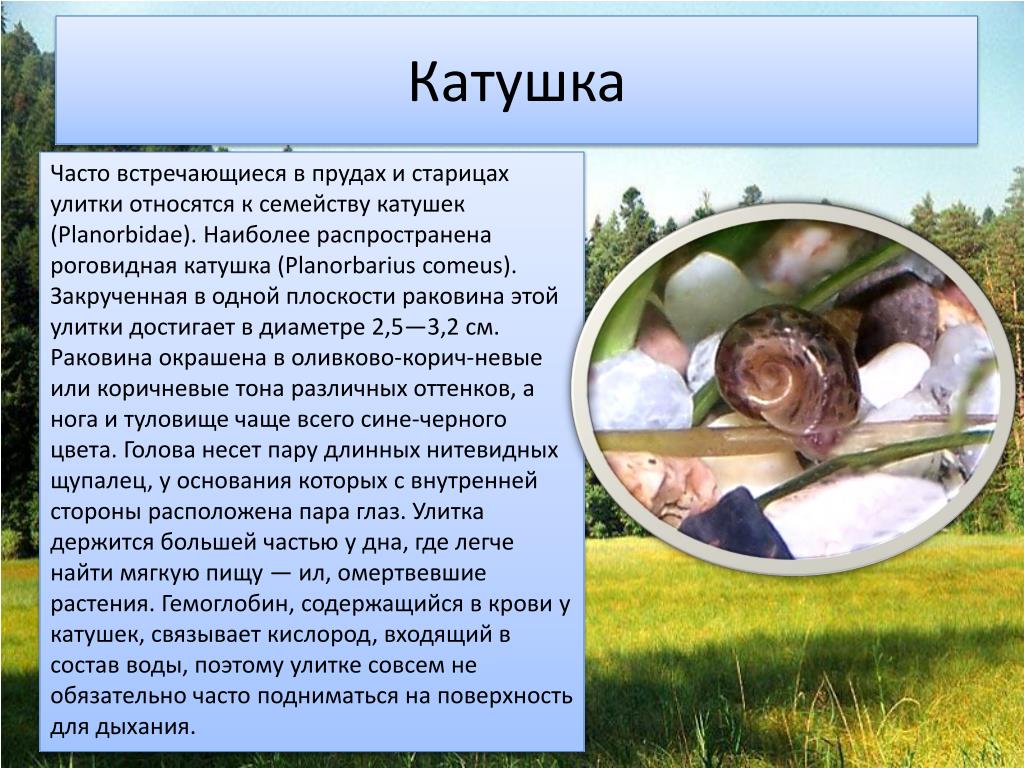 Катушка

Часто встречающиеся в прудах и старицах улитки относятся к семейству катушек (Planorbidae). Наиболее распространена роговидная катушка (Planorbarius comeus). Закрученная в одной плоскости раковина этой улитки достигает в диаметре 2,5—3,2 см. Раковина окрашена в оливково-корич-невые или коричневые тона различных оттенков, а нога и туловище чаще всего сине-черного цвета. Голова несет пару длинных нитевидных щупалец, у основания которых с внутренней стороны расположена пара глаз. Улитка держится большей частью у дна, где легче найти мягкую пищу — ил, омертвевшие растения. Гемоглобин, содержащийся в крови у катушек, связывает кислород, входящий в состав воды, поэтому улитке совсем не обязательно часто подниматься на поверхность для дыхания.